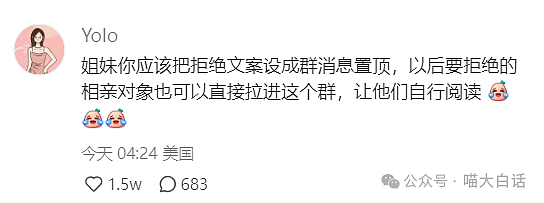 Yolo

姐妹你应该把拒绝文案设成群消息置顶，以后要拒绝的相亲对象也可以直接拉进这个群，让他们自行阅读

今天 04:24 美国

1.5w 683

公众号 · 喵大白话